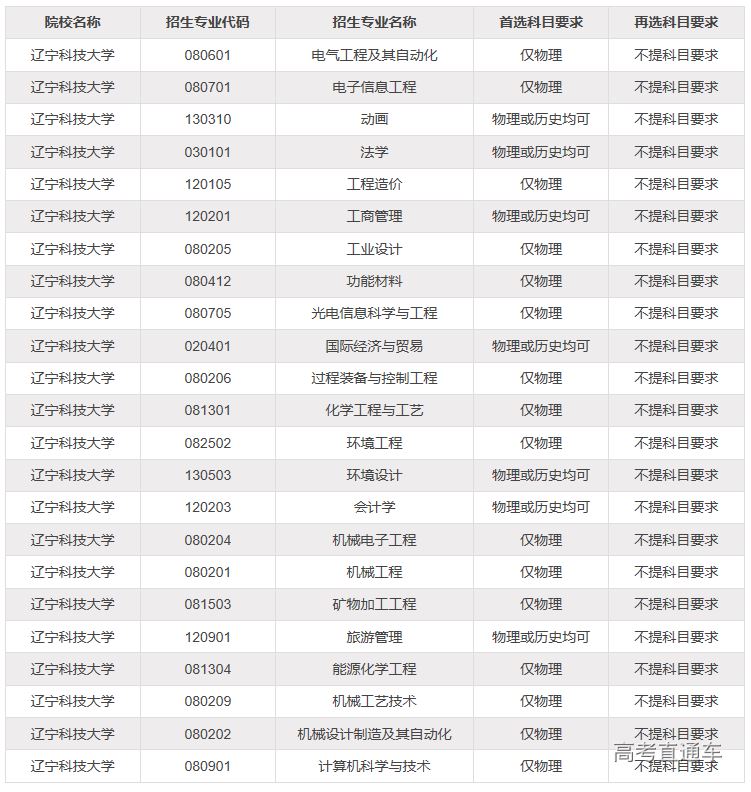 | 院校名称 | 招生专业代码 | 招生专业名称 | 首选科目要求 | 再选科目要求 |
|---|---|---|---|---|
| 辽宁科技大学 | 080601 | 电气工程及其自动化 | 仅物理 | 不提科目要求 |
| 辽宁科技大学 | 080701 | 电子信息工程 | 仅物理 | 不提科目要求 |
| 辽宁科技大学 | 130310 | 动画 | 物理或历史均可 | 不提科目要求 |
| 辽宁科技大学 | 030101 | 法学 | 物理或历史均可 | 不提科目要求 |
| 辽宁科技大学 | 120105 | 工程造价 | 仅物理 | 不提科目要求 |
| 辽宁科技大学 | 120201 | 工商管理 | 物理或历史均可 | 不提科目要求 |
| 辽宁科技大学 | 080205 | 工业设计 | 仅物理 | 不提科目要求 |
| 辽宁科技大学 | 080412 | 功能材料 | 仅物理 | 不提科目要求 |
| 辽宁科技大学 | 080705 | 光电信息科学与工程 | 仅物理 | 不提科目要求 |
| 辽宁科技大学 | 020401 | 国际经济与贸易 | 物理或历史均可 | 不提科目要求 |
| 辽宁科技大学 | 080206 | 过程装备与控制工程 | 仅物理 | 不提科目要求 |
| 辽宁科技大学 | 081301 | 化学工程与工艺 | 仅物理 | 不提科目要求 |
| 辽宁科技大学 | 082502 | 环境工程 | 仅物理 | 不提科目要求 |
| 辽宁科技大学 | 130503 | 环境设计 | 物理或历史均可 | 不提科目要求 |
| 辽宁科技大学 | 120203 | 会计学 | 物理或历史均可 | 不提科目要求 |
| 辽宁科技大学 | 080204 | 机械电子工程 | 仅物理 | 不提科目要求 |
| 辽宁科技大学 | 080201 | 机械工程 | 仅物理 | 不提科目要求 |
| 辽宁科技大学 | 081503 | 矿物加工工程 | 仅物理 | 不提科目要求 |
| 辽宁科技大学 | 120901 | 旅游管理 | 物理或历史均可 | 不提科目要求 |
| 辽宁科技大学 | 081304 | 能源化学工程 | 仅物理 | 不提科目要求 |
| 辽宁科技大学 | 080209 | 机械工艺技术 | 仅物理 | 不提科目要求 |
| 辽宁科技大学 | 080202 | 机械设计制造及其自动化 | 仅物理 | 不提科目要求 |
| 辽宁科技大学 | 080901 | 计算机科学与技术 | 仅物理 | 不提科目要求 |

高考直通车